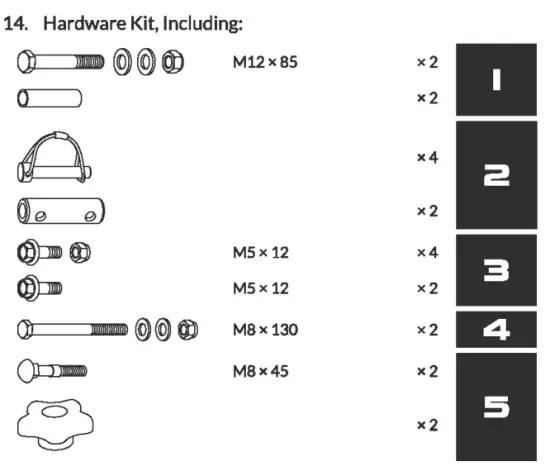 14. Hardware Kit, Including:

M12 × 85 × 2
× 2
1

× 4
× 2
2

M5 × 12 × 4
M5 × 12 × 2
3

M8 × 130 × 2
4

M8 × 45 × 2
× 2
5